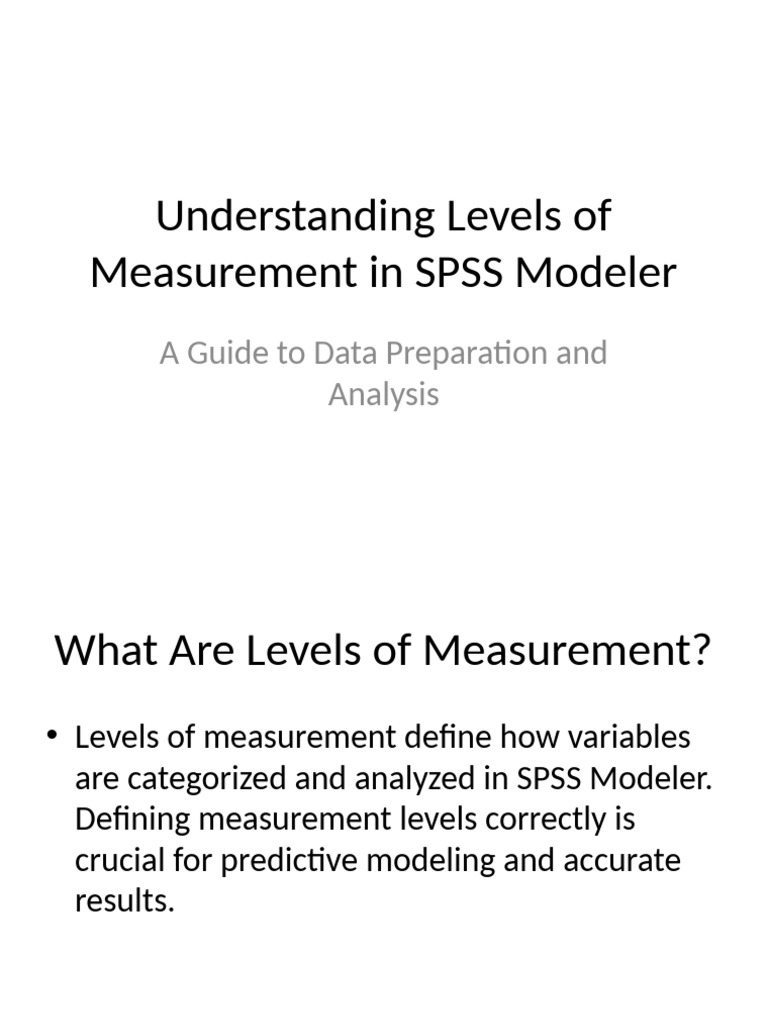 Understanding Levels of Measurement in SPSS Modeler

A Guide to Data Preparation and Analysis

What Are Levels of Measurement?

• Levels of measurement define how variables are categorized and analyzed in SPSS Modeler. Defining measurement levels correctly is crucial for predictive modeling and accurate results.